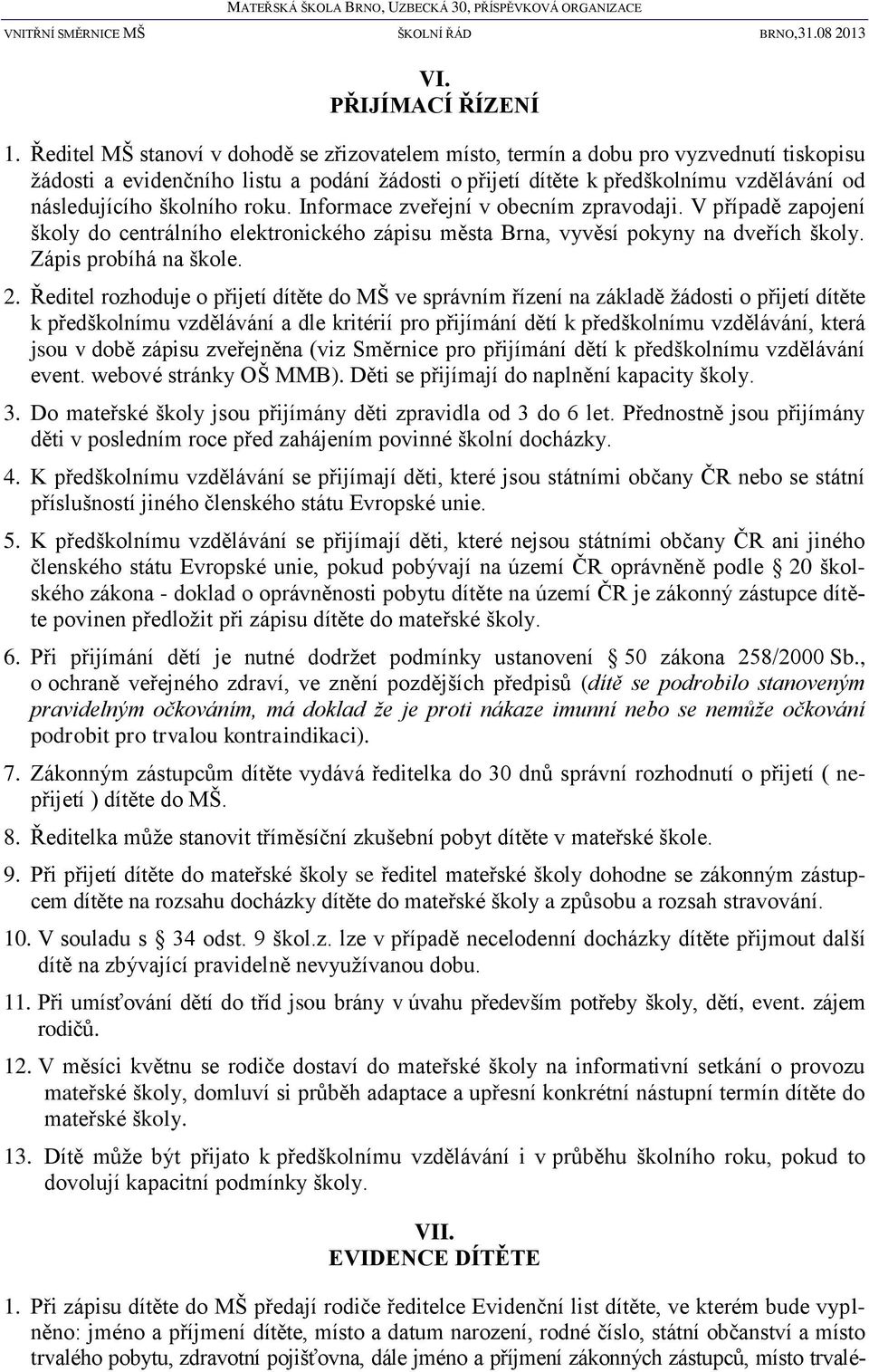 MATEŘSKÁ ŠKOLA BRNO, UZBECKÁ 30, PŘÍSPĚVKOVÁ ORGANIZACE
VNITŘNÍ SMĚRNICE MŠ ŠKOLNÍ ŘÁD BRNO,31.08 2013

VI.
PŘIJÍMACÍ ŘÍZENÍ

1. Ředitel MŠ stanoví v dohodě se zřizovatelem místo, termín a dobu pro vyzvednutí tiskopisu žádosti a evidenčního listu a podání žádosti o přijetí dítěte k předškolnímu vzdělávání od následujícího školního roku. Informace zveřejní v obecním zpravodaji. V případě zapojení školy do centrálního elektronického zápisu města Brna, vyvěsí pokyny na dveřích školy. Zápis probíhá na škole.

2. Ředitel rozhoduje o přijetí dítěte do MŠ ve správním řízení na základě žádosti o přijetí dítěte k předškolnímu vzdělávání a dle kritérií pro přijímání dětí k předškolnímu vzdělávání, která jsou v době zápisu zveřejněna (viz Směrnice pro přijímání dětí k předškolnímu vzdělávání event. webové stránky OŠ MMB). Děti se přijímají do naplnění kapacity školy.

3. Do mateřské školy jsou přijímány děti zpravidla od 3 do 6 let. Přednostně jsou přijímány děti v posledním roce před zahájením povinné školní docházky.

4. K předškolnímu vzdělávání se přijímají děti, které jsou státními občany ČR nebo se státní příslušností jiného členského státu Evropské unie.

5. K předškolnímu vzdělávání se přijímají děti, které nejsou státními občany ČR ani jiného členského státu Evropské unie, pokud pobývají na území ČR oprávněně podle § 20 školského zákona - doklad o oprávněnosti pobytu dítěte na území ČR je zákonný zástupce dítěte povinen předložit při zápisu dítěte do mateřské školy.

6. Při přijímání dětí je nutné dodržet podmínky ustanovení § 50 zákona 258/2000 Sb., o ochraně veřejného zdraví, ve znění pozdějších předpisů (dítě se podrobilo stanoveným pravidelným očkováním, má doklad že je proti nákaze imunní nebo se nemůže očkování podrobit pro trvalou kontraindikaci).

7. Zákonným zástupcům dítěte vydává ředitelka do 30 dnů správní rozhodnutí o přijetí ( nepřijetí ) dítěte do MŠ.

8. Ředitelka může stanovit tříměsíční zkušební pobyt dítěte v mateřské škole.

9. Při přijetí dítěte do mateřské školy se ředitel mateřské školy dohodne se zákonným zástupcem dítěte na rozsahu docházky dítěte do mateřské školy a způsobu a rozsah stravování.

10. V souladu s § 34 odst. 9 škol.z. lze v případě necelodenní docházky dítěte přijmout další dítě na zbývající pravidelně nevyužívanou dobu.

11. Při umísťování dětí do tříd jsou brány v úvahu především potřeby školy, dětí, event. zájem rodičů.

12. V měsíci květnu se rodiče dostaví do mateřské školy na informativní setkání o provozu mateřské školy, domluví si průběh adaptace a upřesní konkrétní nástupní termín dítěte do mateřské školy.

13. Dítě může být přijato k předškolnímu vzdělávání i v průběhu školního roku, pokud to dovolují kapacitní podmínky školy.

VII.
EVIDENCE DÍTĚTE

1. Při zápisu dítěte do MŠ předají rodiče ředitelce Evidenční list dítěte, ve kterém bude vyplněno: jméno a příjmení dítěte, místo a datum narození, rodné číslo, státní občanství a místo trvalého pobytu, zdravotní pojišťovna, dále jméno a příjmení zákonných zástupců, místo trvalé-